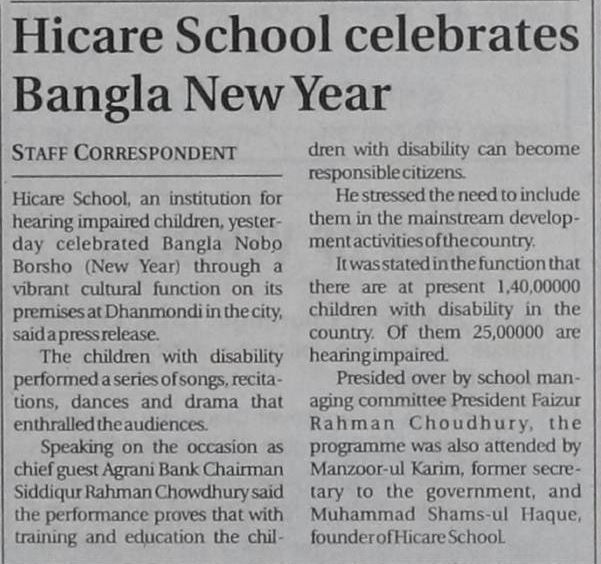 Hicare School celebrates Bangla New Year

STAFF CORRESPONDENT

Hicare School, an institution for hearing impaired children, yesterday celebrated Bangla Nobo Borsho (New Year) through a vibrant cultural function on its premises at Dhanmondi in the city, said a press release.

The children with disability performed a series of songs, recitations, dances and drama that enthralled the audiences.

Speaking on the occasion as chief guest Agrani Bank Chairman Siddiqur Rahman Chowdhury said the performance proves that with training and education the children with disability can become responsible citizens.

He stressed the need to include them in the mainstream development activities of the country.

It was stated in the function that there are at present 1,40,00000 children with disability in the country. Of them 25,00000 are hearing impaired.

Presided over by school managing committee President Faizur Rahman Choudhury, the programme was also attended by Manzoor-ul Karim, former secretary to the government, and Muhammad Shams-ul Haque, founder of Hicare School.